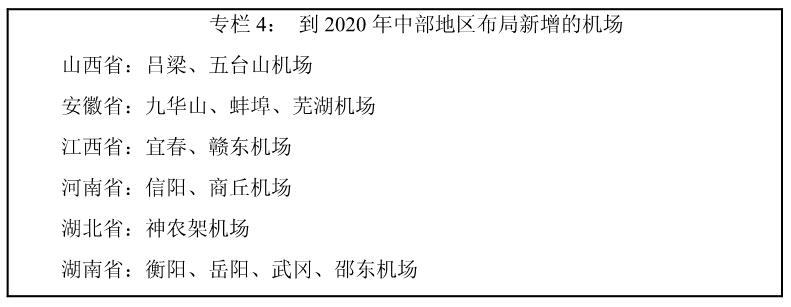 专栏 4： 到 2020 年中部地区布局新增的机场

山西省：吕梁、五台山机场

安徽省：九华山、蚌埠、芜湖机场

江西省：宜春、赣东机场

河南省：信阳、商丘机场

湖北省：神农架机场

湖南省：衡阳、岳阳、武冈、邵东机场